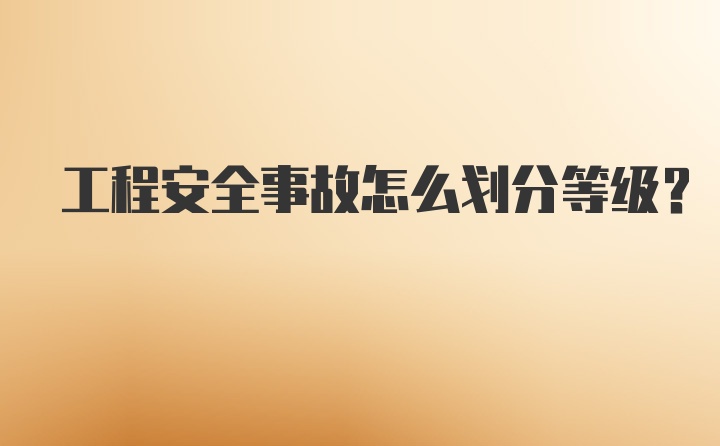 工程安全事故怎么划分等级？